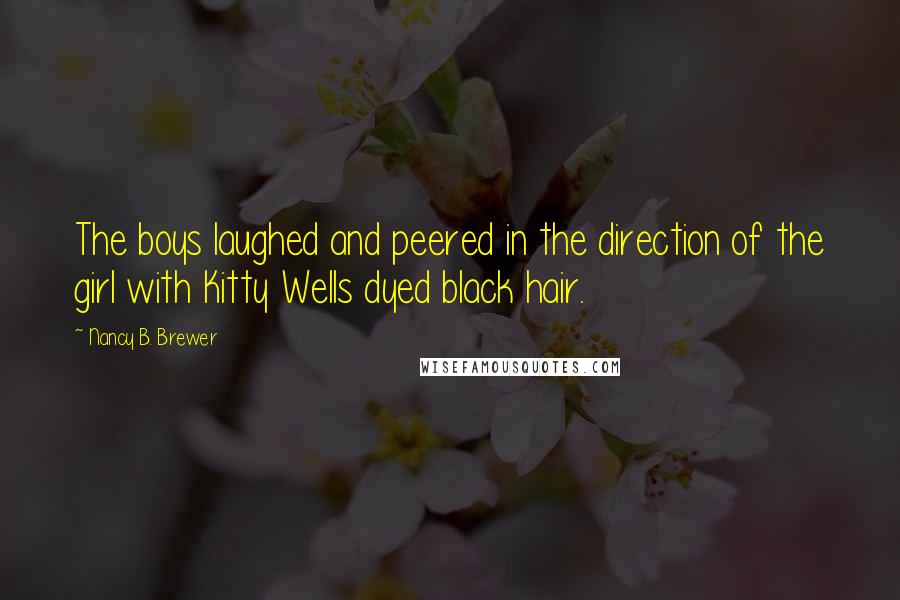 The boys laughed and peered in the direction of the girl with Kitty Wells dyed black hair.

~ Nancy B. Brewer

WISEFAMOUSQUOTES.COM